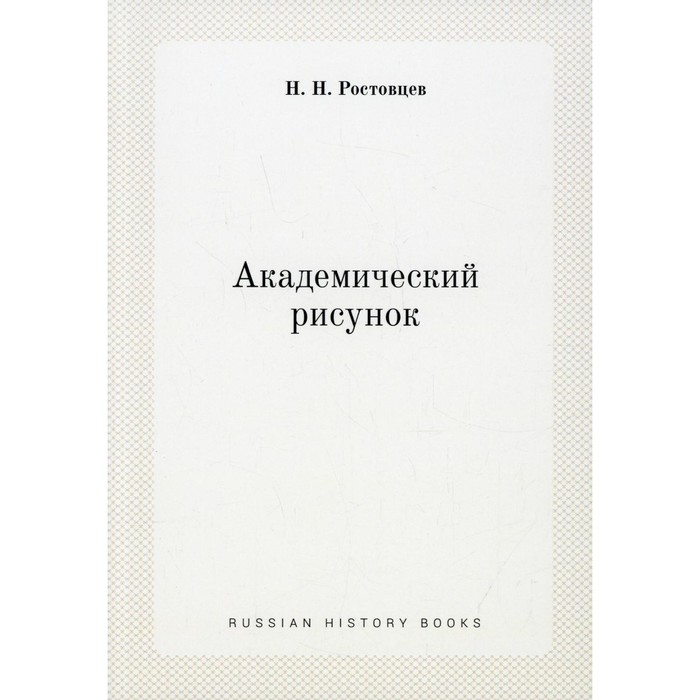 Н. Н. Ростовцев

Академический рисунок

RUSSIAN HISTORY BOOKS